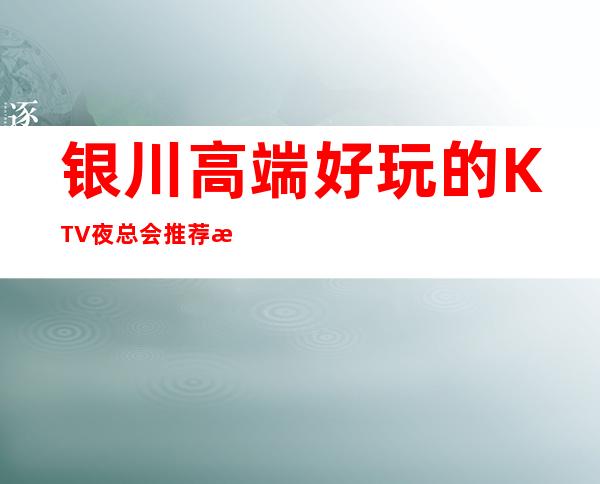 逐

银川高端好玩的KTV夜总会推荐æ